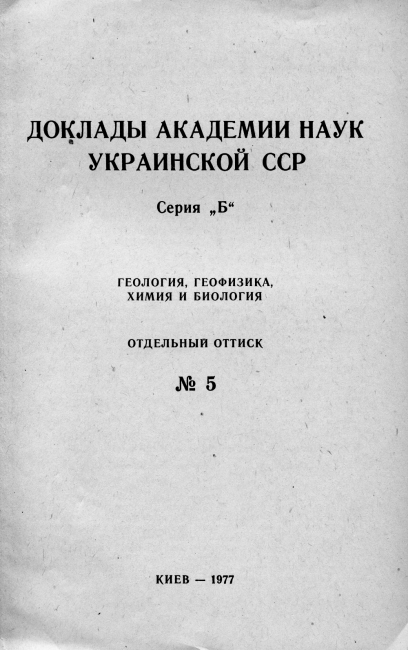 ДОКЛАДЫ АКАДЕМИИ НАУК УКРАИНСКОЙ ССР

Серия „Б“

ГЕОЛОГИЯ, ГЕОФИЗИКА, ХИМИЯ И БИОЛОГИЯ

ОТДЕЛЬНЫЙ ОТТИСК

№ 5

КИЕВ — 1977